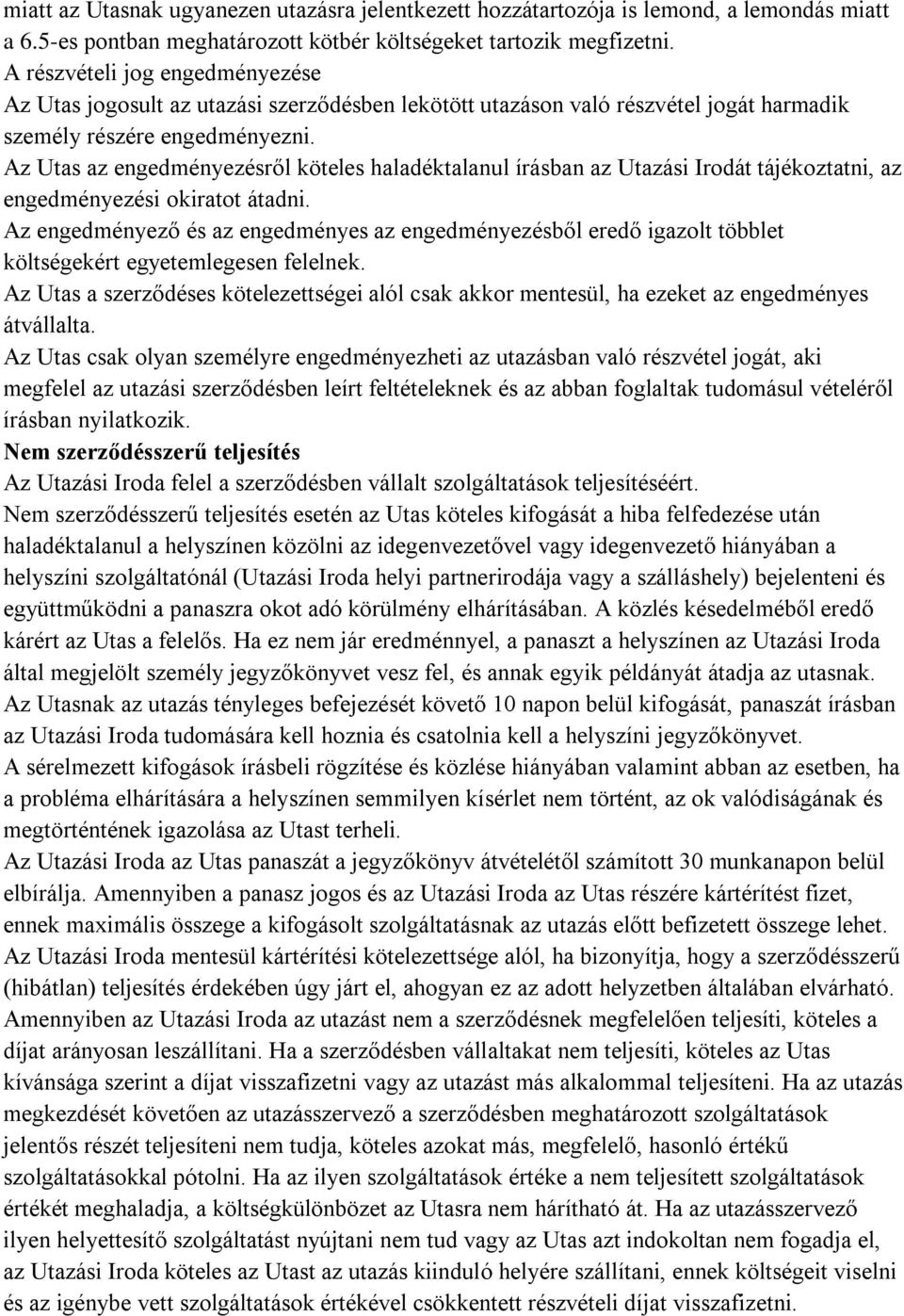 miatt az Utasnak ugyanezen utazásra jelentkezett hozzátartozója is lemond, a lemondás miatt a 6.5-es pontban meghatározott kötbér költségeket tartozik megfizetni.
A részvételi jog engedményezése
Az Utas jogosult az utazási szerződésben lekötött utazáson való részvétel jogát harmadik személy részére engedményezni.
Az Utas az engedményezésről köteles haladéktalanul írásban az Utazási Irodát tájékoztatni, az engedményezési okiratot átadni.
Az engedményező és az engedményes az engedményezésből eredő igazolt többlet költségekért egyetemlegesen felelnek.
Az Utas a szerződéses kötelezettségei alól csak akkor mentesül, ha ezeket az engedményes átvállalta.
Az Utas csak olyan személyre engedményezheti az utazásban való részvétel jogát, aki megfelel az utazási szerződésben leírt feltételeknek és az abban foglaltak tudomásul vételéről írásban nyilatkozik.
Nem szerződésszerű teljesítés
Az Utazási Iroda felel a szerződésben vállalt szolgáltatások teljesítéséért.
Nem szerződésszerű teljesítés esetén az Utas köteles kifogását a hiba felfedezése után haladéktalanul a helyszínen közölni az idegenvezetővel vagy idegenvezető hiányában a helyszíni szolgáltatónál (Utazási Iroda helyi partnerirodája vagy a szálláshely) bejelenteni és együttműködni a panaszra okot adó körülmény elhárításában. A közlés késedelméből eredő kárért az Utas a felelős. Ha ez nem jár eredménnyel, a panaszt a helyszínen az Utazási Iroda által megjelölt személy jegyzőkönyvet vesz fel, és annak egyik példányát átadja az utasnak.
Az Utasnak az utazás tényleges befejezését követő 10 napon belül kifogását, panaszát írásban az Utazási Iroda tudomására kell hoznia és csatolnia kell a helyszíni jegyzőkönyvet.
A sérelmezett kifogások írásbeli rögzítése és közlése hiányában valamint abban az esetben, ha a probléma elhárítására a helyszínen semmilyen kísérlet nem történt, az ok valódiságának és megtörténtének igazolása az Utast terheli.
Az Utazási Iroda az Utas panaszát a jegyzőkönyv átvételétől számított 30 munkanapon belül elbírálja. Amennyiben a panasz jogos és az Utazási Iroda az Utas részére kártérítést fizet, ennek maximális összege a kifogásolt szolgáltatásnak az utazás előtt befizetett összege lehet.
Az Utazási Iroda mentesül kártérítési kötelezettsége alól, ha bizonyítja, hogy a szerződésszerű (hibátlan) teljesítés érdekében úgy járt el, ahogyan ez az adott helyzetben általában elvárható.
Amennyiben az Utazási Iroda az utazást nem a szerződésnek megfelelően teljesíti, köteles a díjat arányosan leszállítani. Ha a szerződésben vállaltakat nem teljesíti, köteles az Utas kívánsága szerint a díjat visszafizetni vagy az utazást más alkalommal teljesíteni. Ha az utazás megkezdését követően az utazásszervező a szerződésben meghatározott szolgáltatások jelentős részét teljesíteni nem tudja, köteles azokat más, megfelelő, hasonló értékű szolgáltatásokkal pótolni. Ha az ilyen szolgáltatások értéke a nem teljesített szolgáltatások értékét meghaladja, a költségkülönbözet az Utasra nem hárítható át. Ha az utazásszervező ilyen helyettesítő szolgáltatást nyújtani nem tud vagy az Utas azt indokoltan nem fogadja el, az Utazási Iroda köteles az Utast az utazás kiinduló helyére szállítani, ennek költségeit viselni és az igénybe vett szolgáltatások értékével csökkentett részvételi díjat visszafizetni.